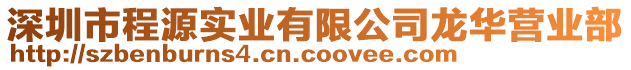 深圳市程源实业有限公司龙华营业部
http://szbenburns4.cn.coovee.com